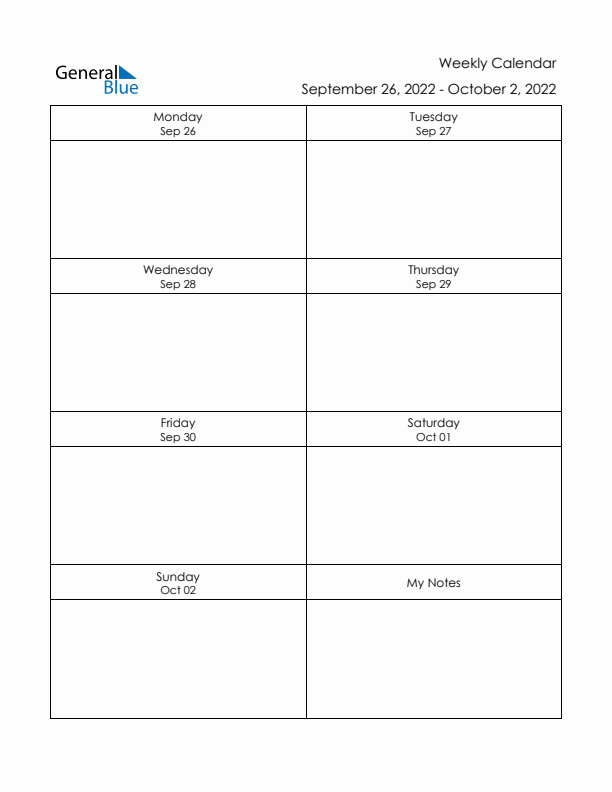 General Blue

Weekly Calendar

September 26, 2022 - October 2, 2022

| Monday Sep 26 | Tuesday Sep 27 |
|---|---|
| | |
| Wednesday Sep 28 | Thursday Sep 29 |
| | |
| Friday Sep 30 | Saturday Oct 01 |
| | |
| Sunday Oct 02 | My Notes |
| | |